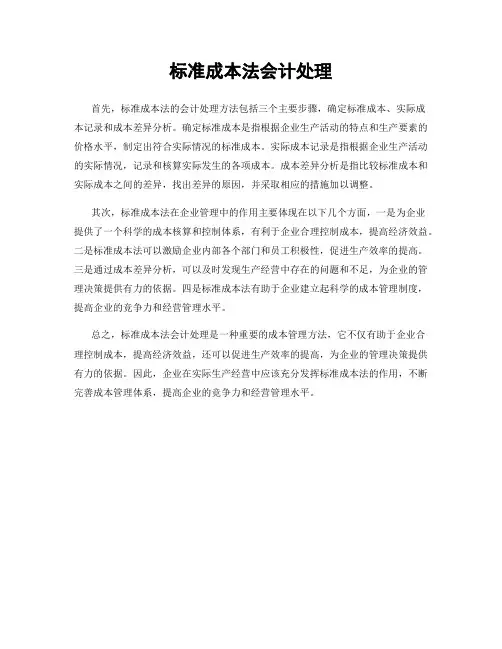 标准成本法会计处理

首先，标准成本法的会计处理方法包括三个主要步骤，确定标准成本、实际成本记录和成本差异分析。确定标准成本是指根据企业生产活动的特点和生产要素的价格水平，制定出符合实际情况的标准成本。实际成本记录是指根据企业生产活动的实际情况，记录和核算实际发生的各项成本。成本差异分析是指比较标准成本和实际成本之间的差异，找出差异的原因，并采取相应的措施加以调整。

其次，标准成本法在企业管理中的作用主要体现在以下几个方面，一是为企业提供了一个科学的成本核算和控制体系，有利于企业合理控制成本，提高经济效益。二是标准成本法可以激励企业内部各个部门和员工积极性，促进生产效率的提高。三是通过成本差异分析，可以及时发现生产经营中存在的问题和不足，为企业的管理决策提供有力的依据。四是标准成本法有助于企业建立起科学的成本管理制度，提高企业的竞争力和经营管理水平。

总之，标准成本法会计处理是一种重要的成本管理方法，它不仅有助于企业合理控制成本，提高经济效益，还可以促进生产效率的提高，为企业的管理决策提供有力的依据。因此，企业在实际生产经营中应该充分发挥标准成本法的作用，不断完善成本管理体系，提高企业的竞争力和经营管理水平。